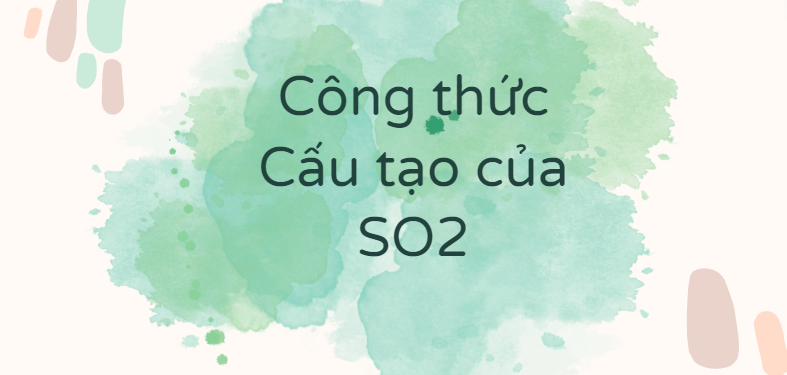 Công thức
Cấu tạo của
SO2